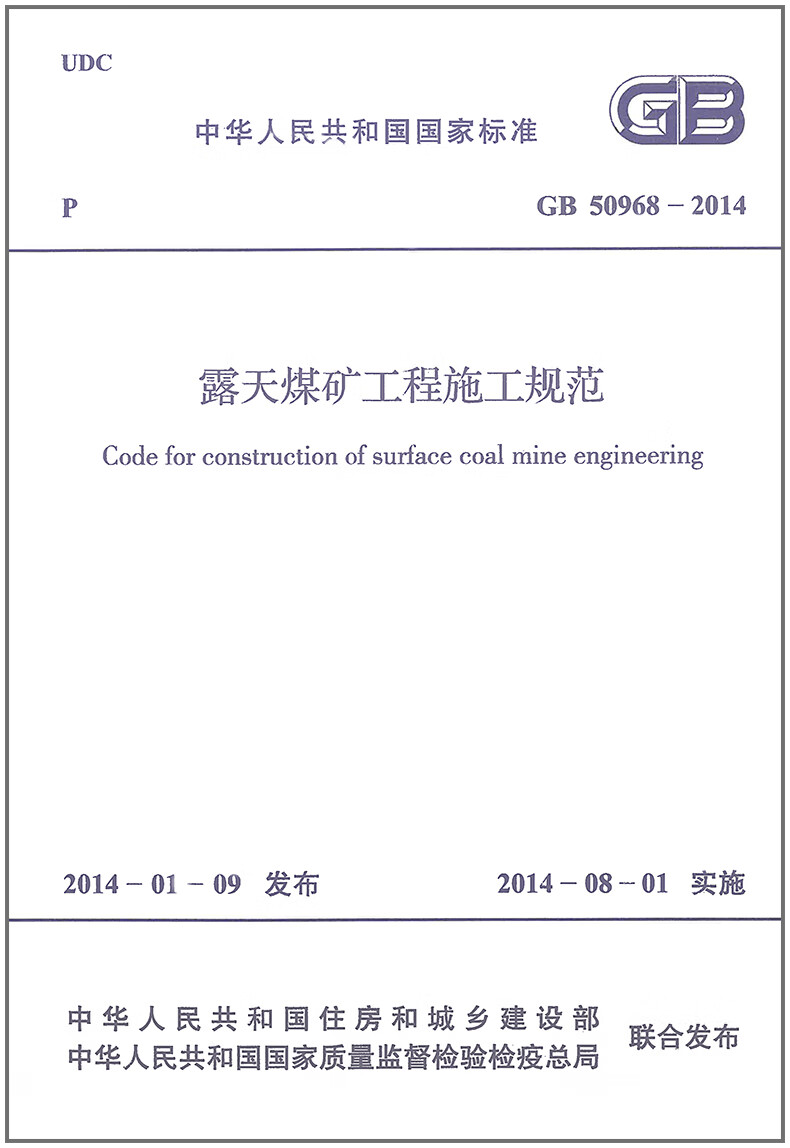 UDC

中华人民共和国国家标准

GB

P

GB 50968 – 2014

露天煤矿工程施工规范

Code for construction of surface coal mine engineering

2014 – 01 – 09 发布

2014 – 08 – 01 实施

中华人民共和国住房和城乡建设部
中华人民共和国国家质量监督检验检疫总局

联合发布